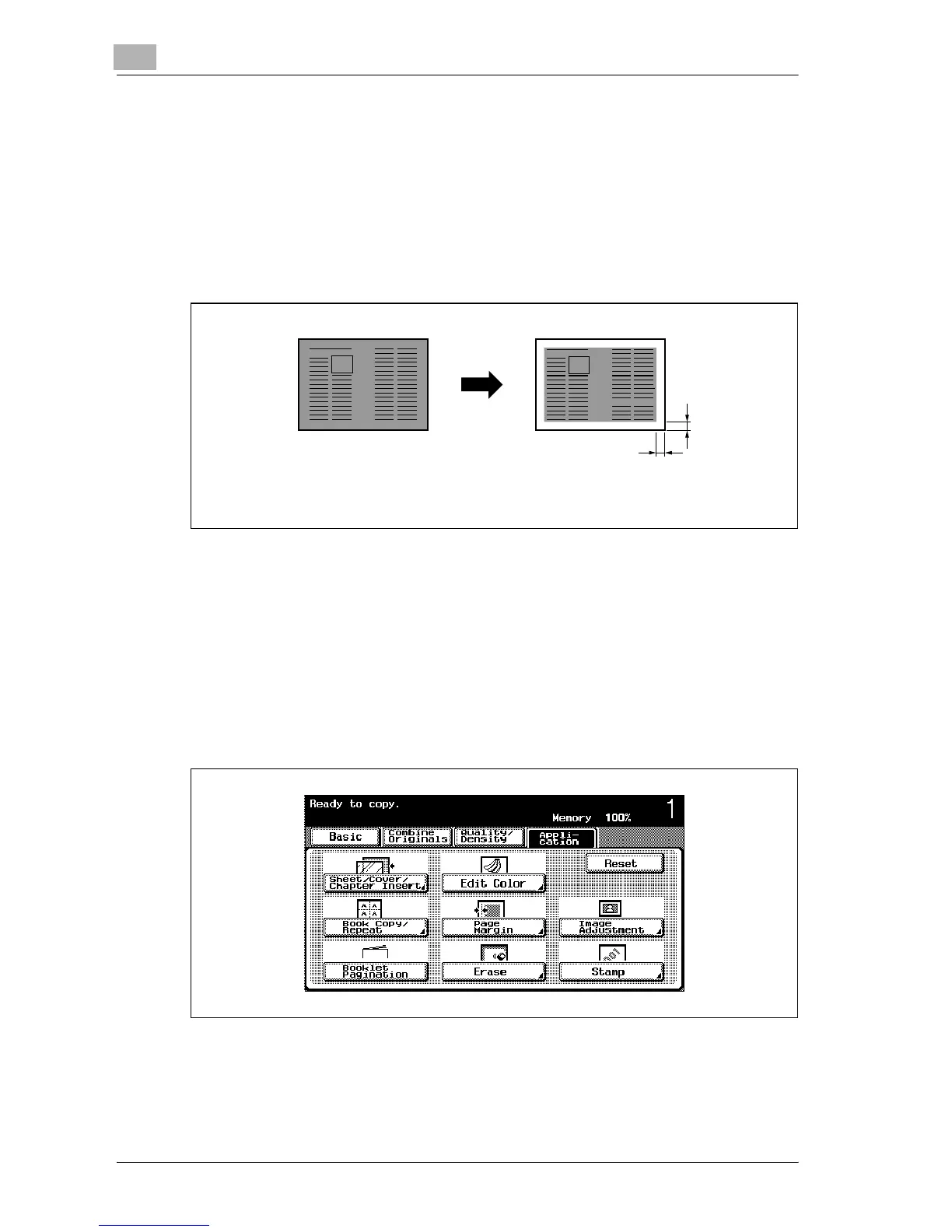 Ready to copy.

Memory 100%

1

Basic

Combine Originals

Quality/ Density

Appli- cation

Sheet/Cover/ Chapter Insert

Edit Color

Reset

Book Copy/ Repeat

Page Margin

Image Adjustment

Booklet Pagination

Erase

Stamp